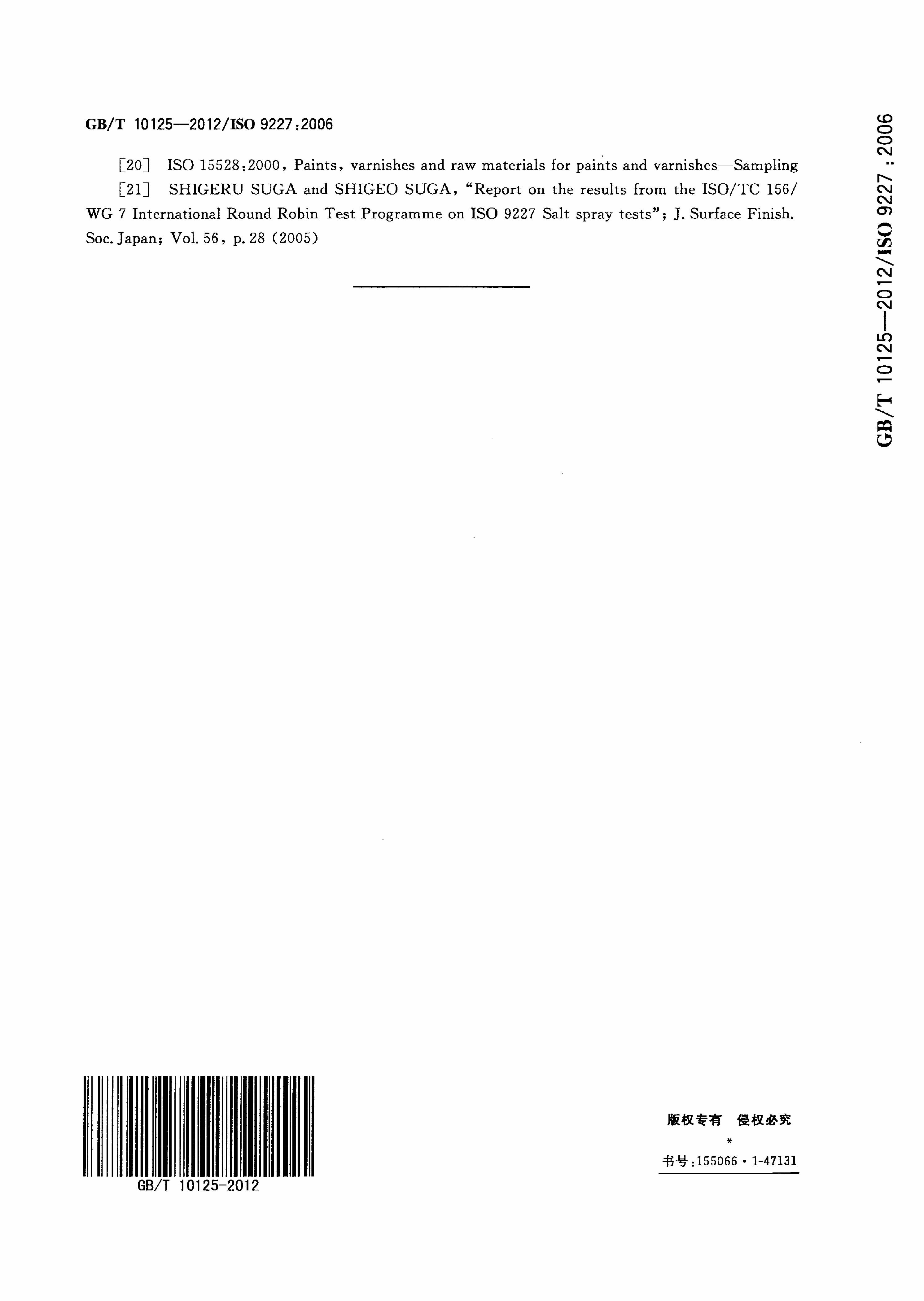 GB/T 10125—2012/ISO 9227:2006

[20] ISO 15528:2000, Paints, varnishes and raw materials for paints and varnishes—Sampling

[21] SHIGERU SUGA and SHIGEO SUGA, "Report on the results from the ISO/TC 156/WG 7 International Round Robin Test Programme on ISO 9227 Salt spray tests"; J. Surface Finish. Soc. Japan; Vol. 56, p. 28 (2005)

GB/T 10125—2012/ISO 9227:2006

GB/T 10125-2012

版权专有 侵权必究

*

书号:155066·1-47131